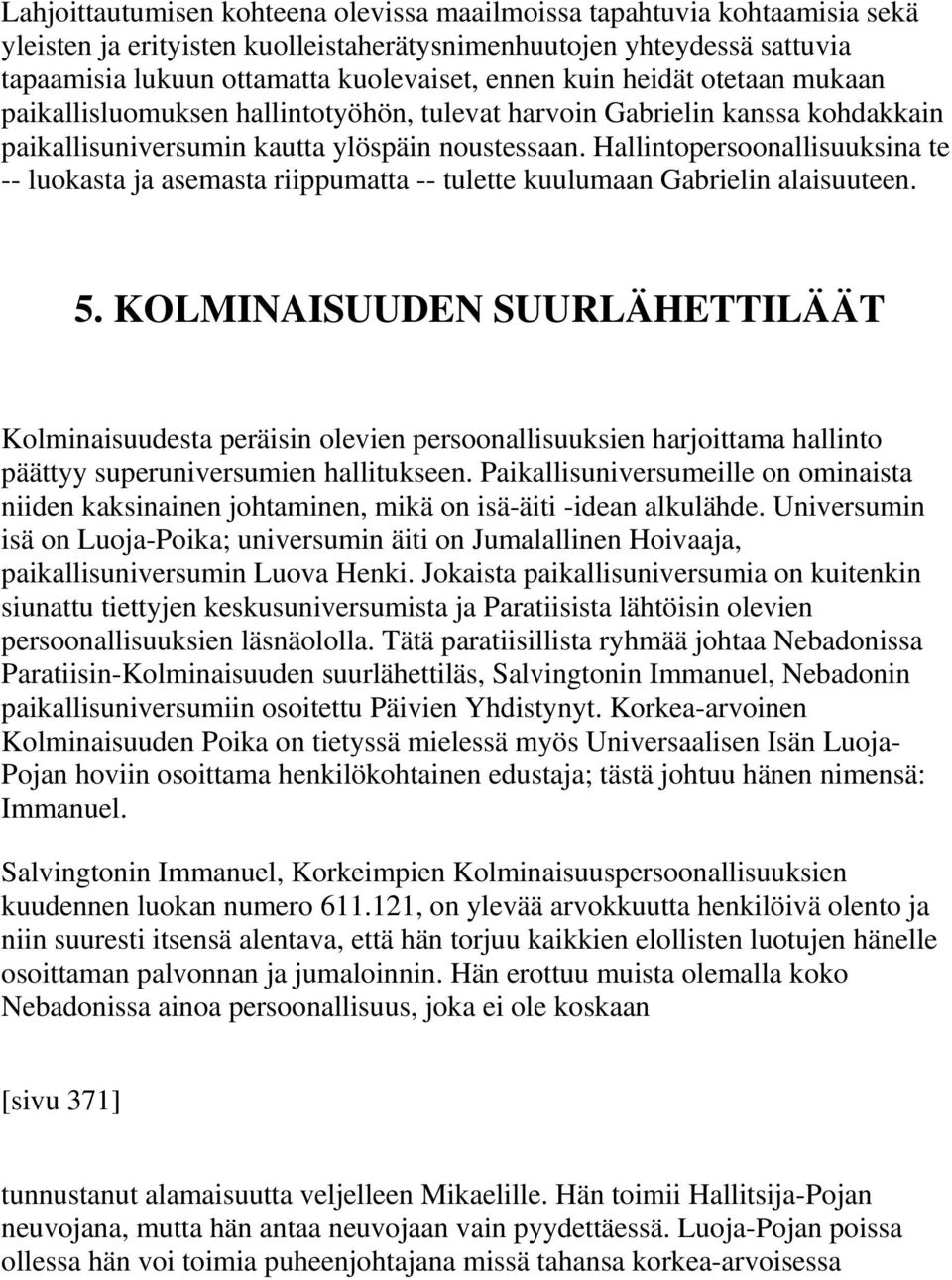 Lahjoittautumisen kohteena olevissa maailmoissa tapahtuvia kohtaamisia sekä yleisten ja erityisten kuolleistaherätysnimenhuutojen yhteydessä sattuvia tapaamisia lukuun ottamatta kuolevaiset, ennen kuin heidät otetaan mukaan paikallisluomuksen hallintotyöhön, tulevat harvoin Gabrielin kanssa kohdakkain paikallisuniversumin kautta ylöspäin noustessaan. Hallintopersoonallisuuksina te -- luokasta ja asemasta riippumatta -- tulette kuulumaan Gabrielin alaisuuteen.

5. KOLMINAISUUDEN SUURLÄHETTILÄÄT

Kolminaisuudesta peräisin olevien persoonallisuuksien harjoittama hallinto päättyy superuniversumien hallitukseen. Paikallisuniversumeille on ominaista niiden kaksinainen johtaminen, mikä on isä-äiti -idean alkulähde. Universumin isä on Luoja-Poika; universumin äiti on Jumalallinen Hoivaaja, paikallisuniversumin Luova Henki. Jokaista paikallisuniversumia on kuitenkin siunattu tiettyjen keskusuniversumista ja Paratiisista lähtöisin olevien persoonallisuuksien läsnäololla. Tätä paratiisillista ryhmää johtaa Nebadonissa Paratiisin-Kolminaisuuden suurlähettiläs, Salvingtonin Immanuel, Nebadonin paikallisuniversumiin osoitettu Päivien Yhdistynyt. Korkea-arvoinen Kolminaisuuden Poika on tietyssä mielessä myös Universaalisen Isän Luoja-Pojan hoviin osoittama henkilökohtainen edustaja; tästä johtuu hänen nimensä: Immanuel.

Salvingtonin Immanuel, Korkeimpien Kolminaisuuspersoonallisuuksien kuudennen luokan numero 611.121, on ylevää arvokkuutta henkilöivä olento ja niin suuresti itsensä alentava, että hän torjuu kaikkien elollisten luotujen hänelle osoittaman palvonnan ja jumaloinnin. Hän erottuu muista olemalla koko Nebadonissa ainoa persoonallisuus, joka ei ole koskaan

[sivu 371]

tunnustanut alamaisuutta veljelleen Mikaelille. Hän toimii Hallitsija-Pojan neuvojana, mutta hän antaa neuvojaan vain pyydettäessä. Luoja-Pojan poissa ollessa hän voi toimia puheenjohtajana missä tahansa korkea-arvoisessa